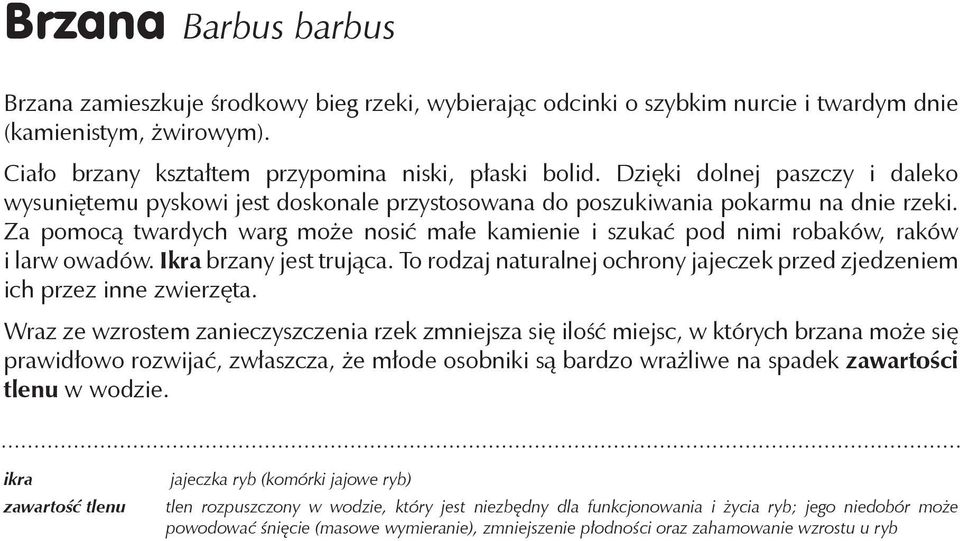 Brzana Barbus barbus

Brzana zamieszkuje środkowy bieg rzeki, wybierając odcinki o szybkim nurcie i twardym dnie (kamienistym, żwirowym).

Ciało brzany kształtem przypomina niski, płaski bolid. Dzięki dolnej paszczy i daleko wysuniętemu pyskowi jest doskonale przystosowana do poszukiwania pokarmu na dnie rzeki. Za pomocą twardych warg może nosić małe kamienie i szukać pod nimi robaków, raków i larw owadów. Ikra brzany jest trująca. To rodzaj naturalnej ochrony jajeczek przed zjedzeniem ich przez inne zwierzęta.

Wraz ze wzrostem zanieczyszczenia rzek zmniejsza się ilość miejsc, w których brzana może się prawidłowo rozwijać, zwłaszcza, że młode osobniki są bardzo wrażliwe na spadek zawartości tlenu w wodzie.

ikra jajeczka ryb (komórki jajowe ryb)

zawartość tlenu tlen rozpuszczony w wodzie, który jest niezbędny dla funkcjonowania i życia ryb; jego niedobór może powodować śnięcie (masowe wymieranie), zmniejszenie płodności oraz zahamowanie wzrostu u ryb